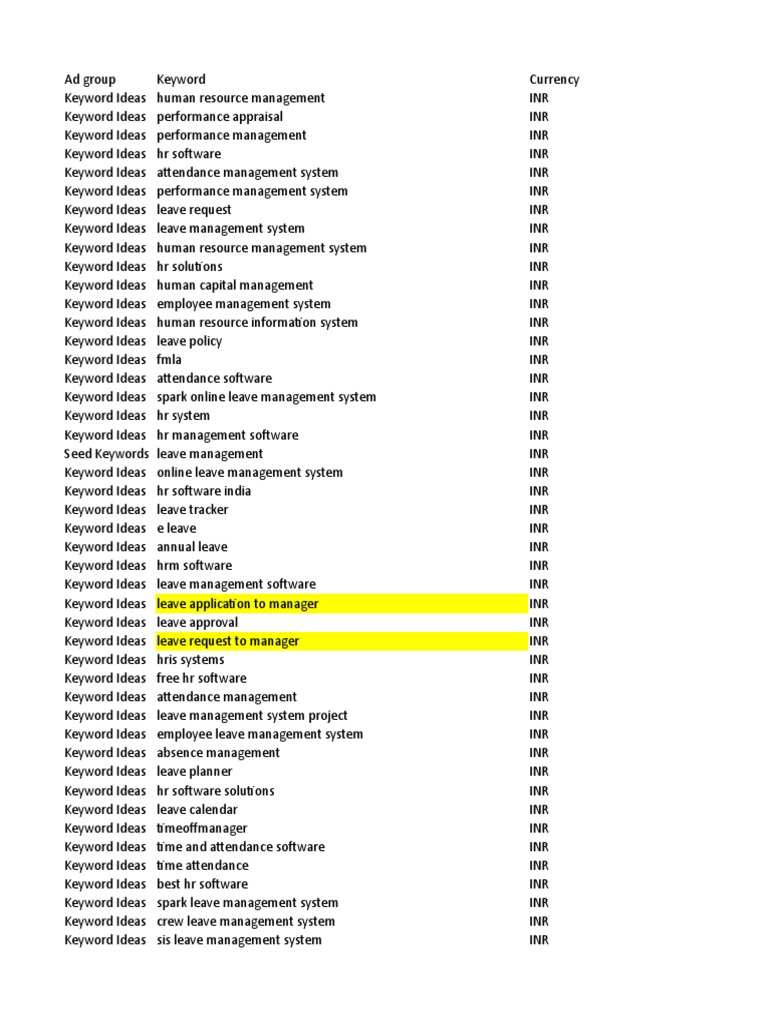 | Ad group | Keyword | Currency |
|---|---|---|
| Keyword Ideas | human resource management | INR |
| Keyword Ideas | performance appraisal | INR |
| Keyword Ideas | performance management | INR |
| Keyword Ideas | hr software | INR |
| Keyword Ideas | attendance management system | INR |
| Keyword Ideas | performance management system | INR |
| Keyword Ideas | leave request | INR |
| Keyword Ideas | leave management system | INR |
| Keyword Ideas | human resource management system | INR |
| Keyword Ideas | hr solutions | INR |
| Keyword Ideas | human capital management | INR |
| Keyword Ideas | employee management system | INR |
| Keyword Ideas | human resource information system | INR |
| Keyword Ideas | leave policy | INR |
| Keyword Ideas | fmla | INR |
| Keyword Ideas | attendance software | INR |
| Keyword Ideas | spark online leave management system | INR |
| Keyword Ideas | hr system | INR |
| Keyword Ideas | hr management software | INR |
| Seed Keywords | leave management | INR |
| Keyword Ideas | online leave management system | INR |
| Keyword Ideas | hr software india | INR |
| Keyword Ideas | leave tracker | INR |
| Keyword Ideas | e leave | INR |
| Keyword Ideas | annual leave | INR |
| Keyword Ideas | hrm software | INR |
| Keyword Ideas | leave management software | INR |
| Keyword Ideas | leave application to manager | INR |
| Keyword Ideas | leave approval | INR |
| Keyword Ideas | leave request to manager | INR |
| Keyword Ideas | hris systems | INR |
| Keyword Ideas | free hr software | INR |
| Keyword Ideas | attendance management | INR |
| Keyword Ideas | leave management system project | INR |
| Keyword Ideas | employee leave management system | INR |
| Keyword Ideas | absence management | INR |
| Keyword Ideas | leave planner | INR |
| Keyword Ideas | hr software solutions | INR |
| Keyword Ideas | leave calendar | INR |
| Keyword Ideas | timeoffmanager | INR |
| Keyword Ideas | time and attendance software | INR |
| Keyword Ideas | time attendance | INR |
| Keyword Ideas | best hr software | INR |
| Keyword Ideas | spark leave management system | INR |
| Keyword Ideas | crew leave management system | INR |
| Keyword Ideas | sis leave management system | INR |